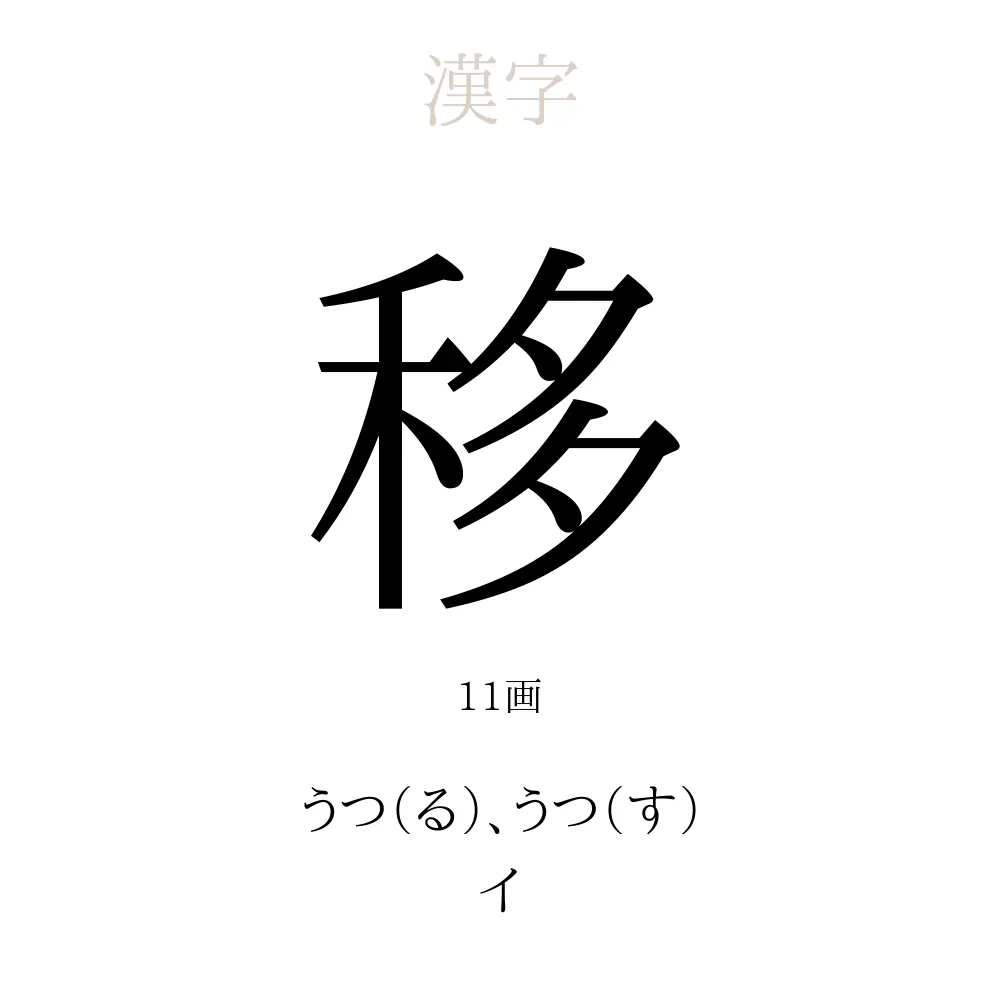 漢字

移

11画

うつ(る)、うつ(す)
イ